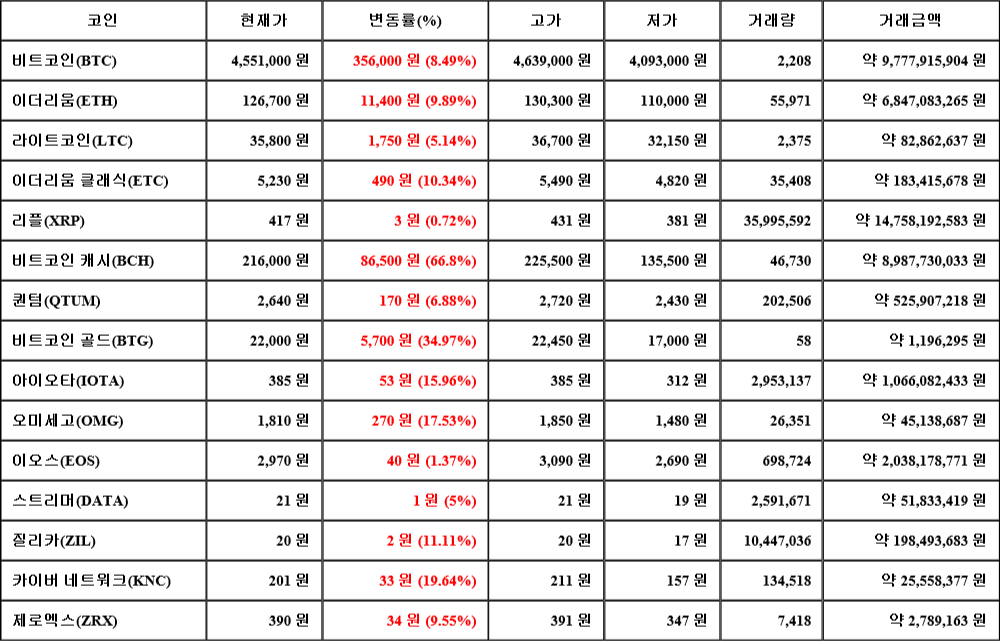 | 코인 | 현재가 | 변동률(%) | 고가 | 저가 | 거래량 | 거래금액 |
|---|---|---|---|---|---|---|
| 비트코인(BTC) | 4,551,000 원 | 356,000 원 (8.49%) | 4,639,000 원 | 4,093,000 원 | 2,208 | 약 9,777,915,904 원 |
| 이더리움(ETH) | 126,700 원 | 11,400 원 (9.89%) | 130,300 원 | 110,000 원 | 55,971 | 약 6,847,083,265 원 |
| 라이트코인(LTC) | 35,800 원 | 1,750 원 (5.14%) | 36,700 원 | 32,150 원 | 2,375 | 약 82,862,637 원 |
| 이더리움 클래식(ETC) | 5,230 원 | 490 원 (10.34%) | 5,490 원 | 4,820 원 | 35,408 | 약 183,415,678 원 |
| 리플(XRP) | 417 원 | 3 원 (0.72%) | 431 원 | 381 원 | 35,995,592 | 약 14,758,192,583 원 |
| 비트코인 캐시(BCH) | 216,000 원 | 86,500 원 (66.8%) | 225,500 원 | 135,500 원 | 46,730 | 약 8,987,730,033 원 |
| 퀀텀(QTUM) | 2,640 원 | 170 원 (6.88%) | 2,720 원 | 2,430 원 | 202,506 | 약 525,907,218 원 |
| 비트코인 골드(BTG) | 22,000 원 | 5,700 원 (34.97%) | 22,450 원 | 17,000 원 | 58 | 약 1,196,295 원 |
| 아이오타(IOTA) | 385 원 | 53 원 (15.96%) | 385 원 | 312 원 | 2,953,137 | 약 1,066,082,433 원 |
| 오미세고(OMG) | 1,810 원 | 270 원 (17.53%) | 1,850 원 | 1,480 원 | 26,351 | 약 45,138,687 원 |
| 이오스(EOS) | 2,970 원 | 40 원 (1.37%) | 3,090 원 | 2,690 원 | 698,724 | 약 2,038,178,771 원 |
| 스트리머(DATA) | 21 원 | 1 원 (5%) | 21 원 | 19 원 | 2,591,671 | 약 51,833,419 원 |
| 질리카(ZIL) | 20 원 | 2 원 (11.11%) | 20 원 | 17 원 | 10,447,036 | 약 198,493,683 원 |
| 카이버 네트워크(KNC) | 201 원 | 33 원 (19.64%) | 211 원 | 157 원 | 134,518 | 약 25,558,377 원 |
| 제로엑스(ZRX) | 390 원 | 34 원 (9.55%) | 391 원 | 347 원 | 7,418 | 약 2,789,163 원 |